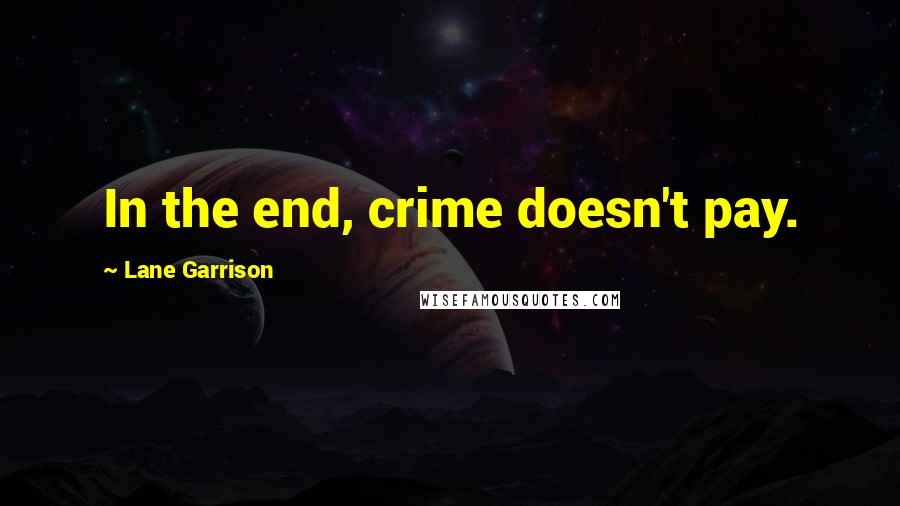 In the end, crime doesn't pay.

~ Lane Garrison

WISEFAMOUSQUOTES.COM